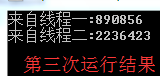 来自线程一:890856
来自线程二:2236423

第三次运行结果